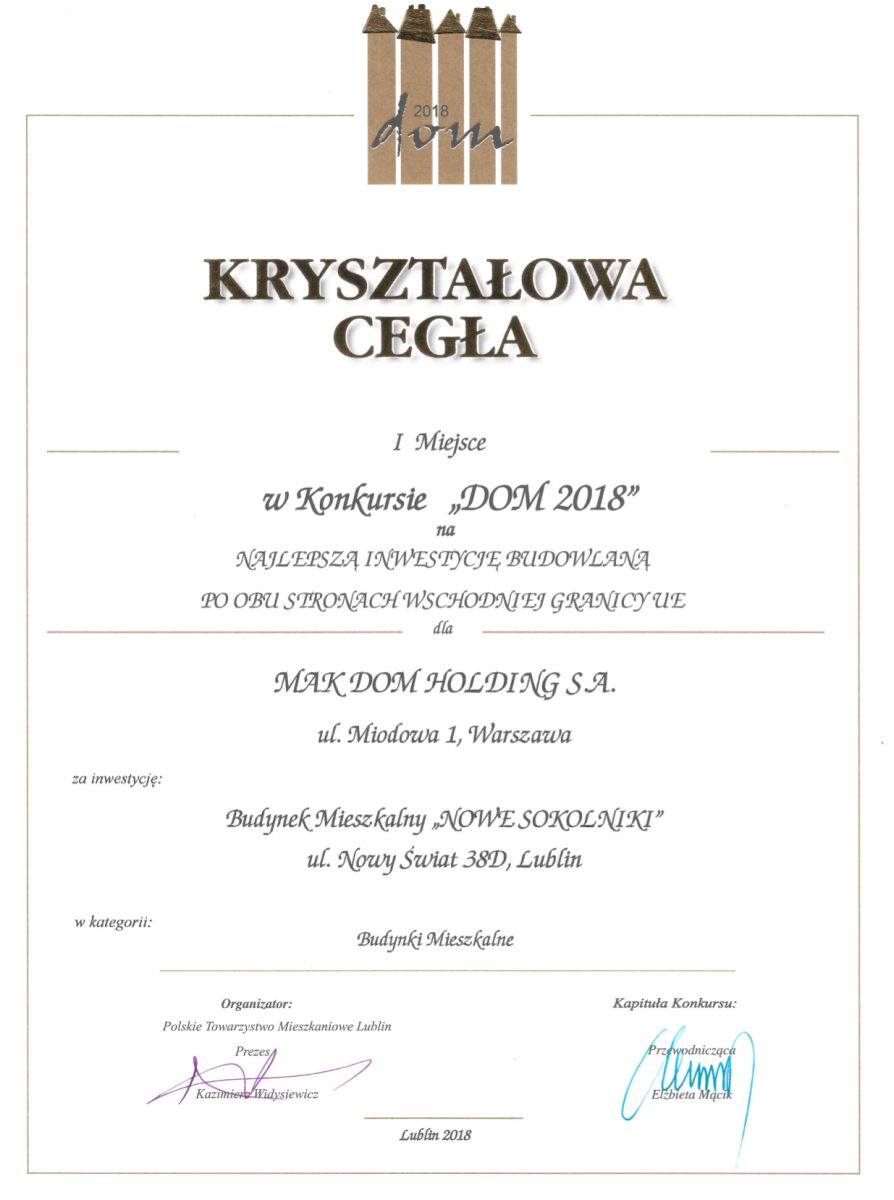 2018
dom

KRYSZTAŁOWA CEGŁA

I Miejsce

w Konkursie „DOM 2018”
na
NAJLEPSZĄ INWESTYCJĘ BUDOWLANĄ
PO OBU STRONACH WSCHODNIEJ GRANICY UE
dla

MAK DOM HOLDING S.A.

ul. Miodowa 1, Warszawa

za inwestycję:

Budynek Mieszkalny „NOWE SOKOLNIKI”
ul. Nowy Świat 38D, Lublin

w kategorii:

Budynki Mieszkalne

Organizator:
Polskie Towarzystwo Mieszkaniowe Lublin
Prezes
Kazimierz Widysiewicz

Kapituła Konkursu:
Przewodnicząca
Elżbieta Mącik

Lublin 2018